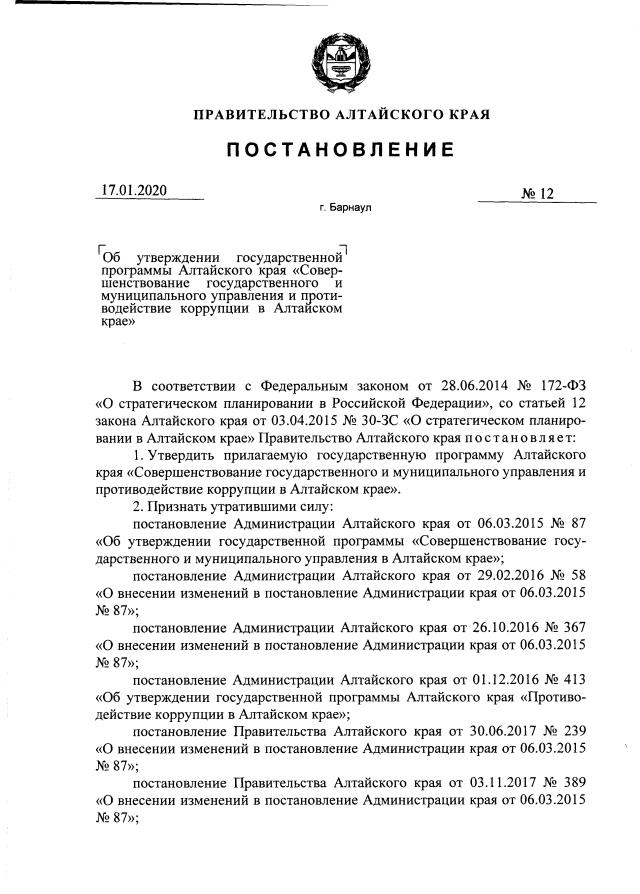 ПРАВИТЕЛЬСТВО АЛТАЙСКОГО КРАЯ

ПОСТАНОВЛЕНИЕ

17.01.2020 № 12

г. Барнаул

Об утверждении государственной программы Алтайского края «Совершенствование государственного и муниципального управления и противодействие коррупции в Алтайском крае»

В соответствии с Федеральным законом от 28.06.2014 № 172-ФЗ «О стратегическом планировании в Российской Федерации», со статьей 12 закона Алтайского края от 03.04.2015 № 30-ЗС «О стратегическом планировании в Алтайском крае» Правительство Алтайского края постановляет:

1. Утвердить прилагаемую государственную программу Алтайского края «Совершенствование государственного и муниципального управления и противодействие коррупции в Алтайском крае».

2. Признать утратившими силу:

постановление Администрации Алтайского края от 06.03.2015 № 87 «Об утверждении государственной программы «Совершенствование государственного и муниципального управления в Алтайском крае»;

постановление Администрации Алтайского края от 29.02.2016 № 58 «О внесении изменений в постановление Администрации края от 06.03.2015 № 87»;

постановление Администрации Алтайского края от 26.10.2016 № 367 «О внесении изменений в постановление Администрации края от 06.03.2015 № 87»;

постановление Администрации Алтайского края от 01.12.2016 № 413 «Об утверждении государственной программы Алтайского края «Противодействие коррупции в Алтайском крае»;

постановление Правительства Алтайского края от 30.06.2017 № 239 «О внесении изменений в постановление Администрации края от 06.03.2015 № 87»;

постановление Правительства Алтайского края от 03.11.2017 № 389 «О внесении изменений в постановление Администрации края от 06.03.2015 № 87»;